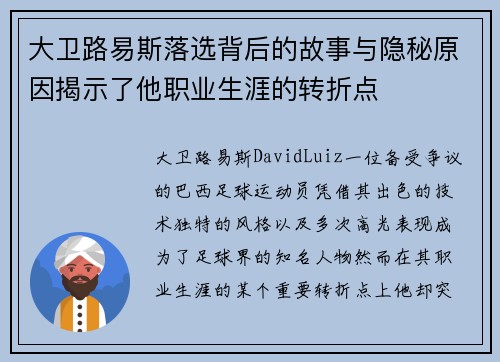 大卫路易斯落选背后的故事与隐秘原因揭示了他职业生涯的转折点

大卫路易斯DavidLuiz一位备受争议的巴西足球运动员凭借其出色的技术独特的风格以及多次高光表现成为了足球界的知名人物然而在其职业生涯的某个重要转折点上他却突